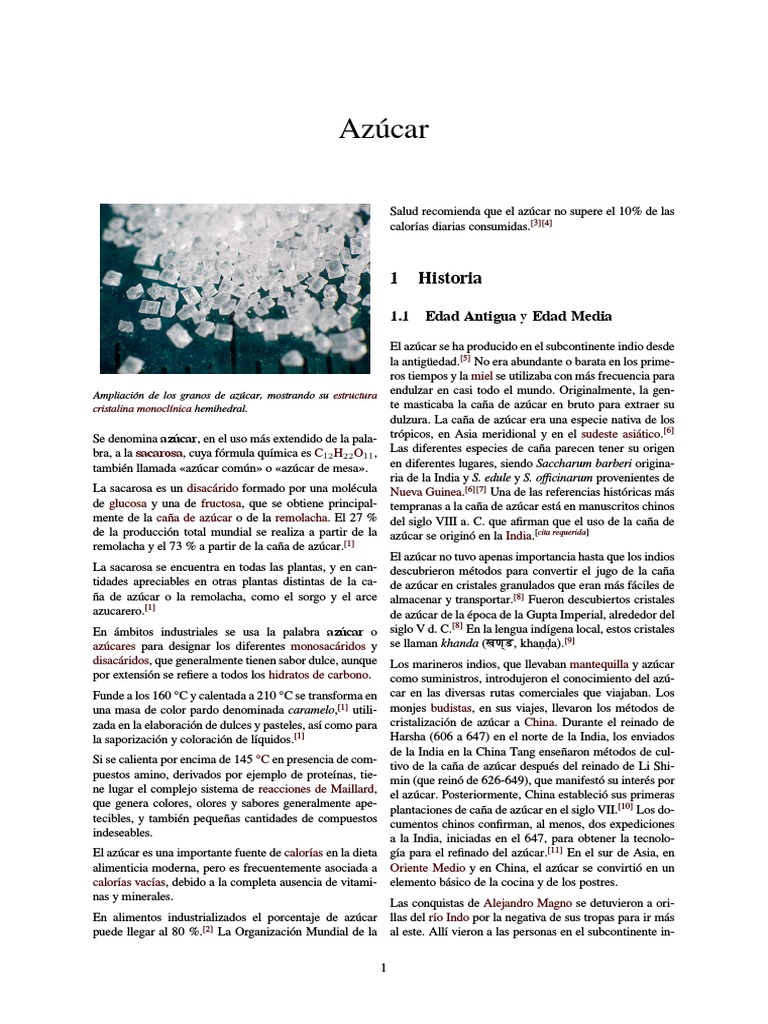 Azúcar

Ampliación de los granos de azúcar, mostrando su estructura cristalina monoclínica hemihedral.

Se denomina azúcar, en el uso más extendido de la palabra, a la sacarosa, cuya fórmula química es $C_{12}H_{22}O_{11}$, también llamada «azúcar común» o «azúcar de mesa».

La sacarosa es un disacárido formado por una molécula de glucosa y una de fructosa, que se obtiene principalmente de la caña de azúcar o de la remolacha. El 27 % de la producción total mundial se realiza a partir de la remolacha y el 73 % a partir de la caña de azúcar.[1]

La sacarosa se encuentra en todas las plantas, y en cantidades apreciables en otras plantas distintas de la caña de azúcar o la remolacha, como el sorgo y el arce azucarero.[1]

En ámbitos industriales se usa la palabra azúcar o azúcares para designar los diferentes monosacáridos y disacáridos, que generalmente tienen sabor dulce, aunque por extensión se refiere a todos los hidratos de carbono.

Funde a los 160 °C y calentada a 210 °C se transforma en una masa de color pardo denominada caramelo,[1] utilizada en la elaboración de dulces y pasteles, así como para la saporización y coloración de líquidos.[1]

Si se calienta por encima de 145 °C en presencia de compuestos amino, derivados por ejemplo de proteínas, tiene lugar el complejo sistema de reacciones de Maillard, que genera colores, olores y sabores generalmente apetecibles, y también pequeñas cantidades de compuestos indeseables.

El azúcar es una importante fuente de calorías en la dieta alimenticia moderna, pero es frecuentemente asociada a calorías vacías, debido a la completa ausencia de vitaminas y minerales.

En alimentos industrializados el porcentaje de azúcar puede llegar al 80 %.[2] La Organización Mundial de la Salud recomienda que el azúcar no supere el 10% de las calorías diarias consumidas.[3][4]

1 Historia

1.1 Edad Antigua y Edad Media

El azúcar se ha producido en el subcontinente indio desde la antigüedad.[5] No era abundante o barata en los primeros tiempos y la miel se utilizaba con más frecuencia para endulzar en casi todo el mundo. Originalmente, la gente masticaba la caña de azúcar en bruto para extraer su dulzura. La caña de azúcar era una especie nativa de los trópicos, en Asia meridional y en el sudeste asiático.[6] Las diferentes especies de caña parecen tener su origen en diferentes lugares, siendo Saccharum barberi originaria de la India y S. edule y S. officinarum provenientes de Nueva Guinea.[6][7] Una de las referencias históricas más tempranas a la caña de azúcar está en manuscritos chinos del siglo VIII a. C. que afirman que el uso de la caña de azúcar se originó en la India.[cita requerida]

El azúcar no tuvo apenas importancia hasta que los indios descubrieron métodos para convertir el jugo de la caña de azúcar en cristales granulados que eran más fáciles de almacenar y transportar.[8] Fueron descubiertos cristales de azúcar de la época de la Gupta Imperial, alrededor del siglo V d. C.[8] En la lengua indígena local, estos cristales se llaman khanda (खण्ड, khaṇḍa).[9]

Los marineros indios, que llevaban mantequilla y azúcar como suministros, introdujeron el conocimiento del azúcar en las diversas rutas comerciales que viajaban. Los monjes budistas, en sus viajes, llevaron los métodos de cristalización de azúcar a China. Durante el reinado de Harsha (606 a 647) en el norte de la India, los enviados de la India en la China Tang enseñaron métodos de cultivo de la caña de azúcar después del reinado de Li Shimin (que reinó de 626-649), que manifestó su interés por el azúcar. Posteriormente, China estableció sus primeras plantaciones de caña de azúcar en el siglo VII.[10] Los documentos chinos confirman, al menos, dos expediciones a la India, iniciadas en el 647, para obtener la tecnología para el refinado del azúcar.[11] En el sur de Asia, en Oriente Medio y en China, el azúcar se convirtió en un elemento básico de la cocina y de los postres.

Las conquistas de Alejandro Magno se detuvieron a orillas del río Indo por la negativa de sus tropas para ir más al este. Allí vieron a las personas en el subcontinente in-

1